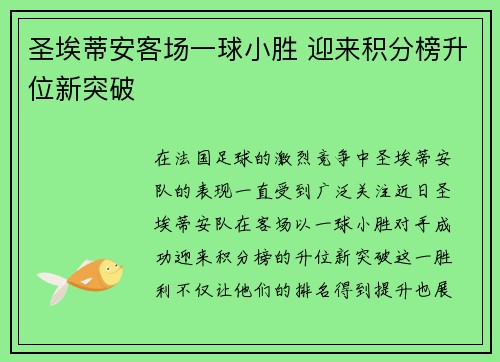 圣埃蒂安客场一球小胜 迎来积分榜升位新突破

在法国足球的激烈竞争中圣埃蒂安队的表现一直受到广泛关注近日圣埃蒂安队在客场以一球小胜对手成功迎来积分榜的升位新突破这一胜利不仅让他们的排名得到提升也展